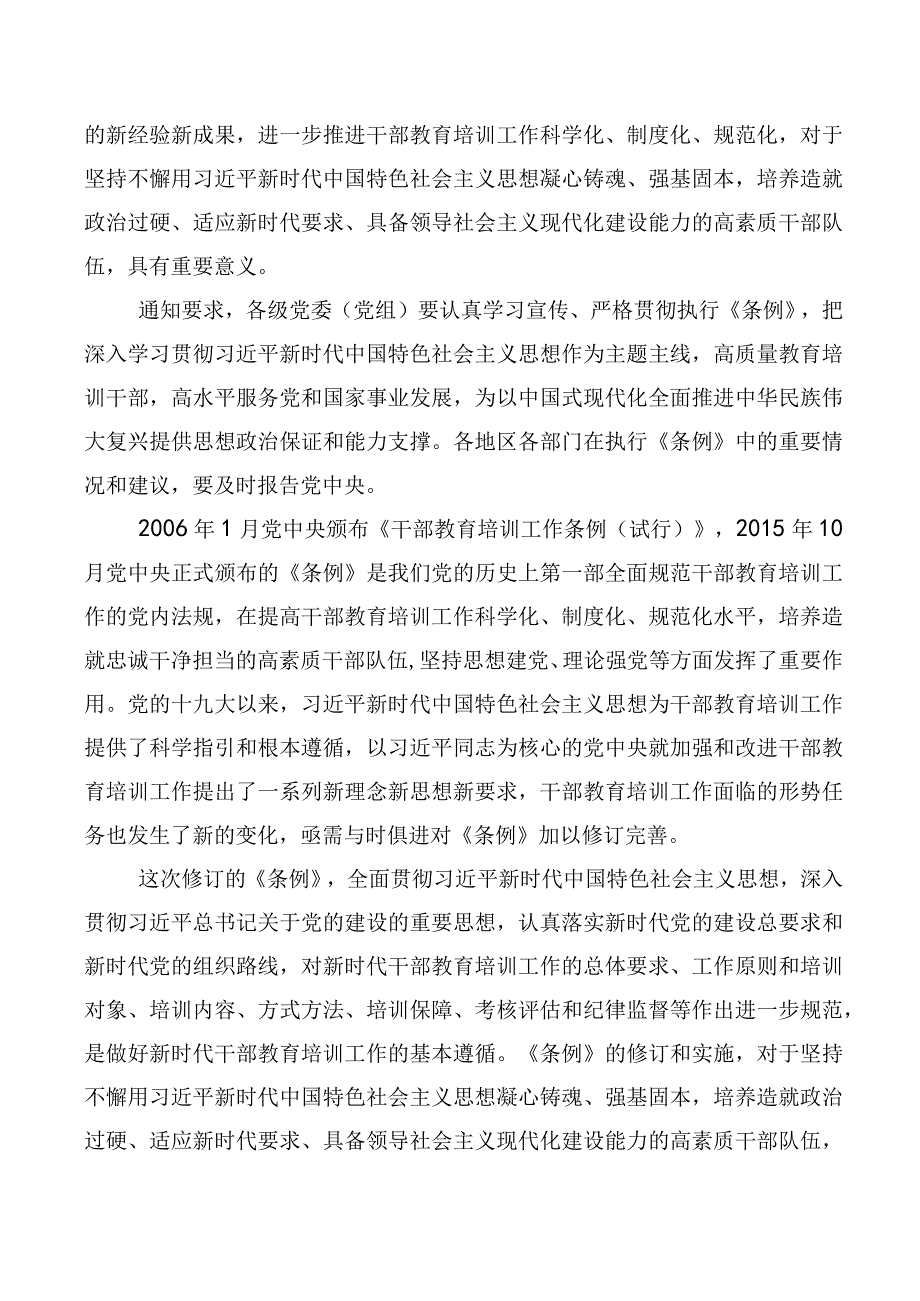 的新经验新成果，进一步推进干部教育培训工作科学化、制度化、规范化，对于坚持不懈用习近平新时代中国特色社会主义思想凝心铸魂、强基固本，培养造就政治过硬、适应新时代要求、具备领导社会主义现代化建设能力的高素质干部队伍，具有重要意义。

通知要求，各级党委（党组）要认真学习宣传、严格贯彻执行《条例》，把深入学习贯彻习近平新时代中国特色社会主义思想作为主题主线，高质量教育培训干部，高水平服务党和国家事业发展，为以中国式现代化全面推进中华民族伟大复兴提供思想政治保证和能力支撑。各地区各部门在执行《条例》中的重要情况和建议，要及时报告党中央。

2006年1月党中央颁布《干部教育培训工作条例（试行）》，2015年10月党中央正式颁布的《条例》是我们党的历史上第一部全面规范干部教育培训工作的党内法规，在提高干部教育培训工作科学化、制度化、规范化水平，培养造就忠诚干净担当的高素质干部队伍，坚持思想建党、理论强党等方面发挥了重要作用。党的十九大以来，习近平新时代中国特色社会主义思想为干部教育培训工作提供了科学指引和根本遵循，以习近平同志为核心的党中央就加强和改进干部教育培训工作提出了一系列新理念新思想新要求，干部教育培训工作面临的形势任务也发生了新的变化，亟需与时俱进对《条例》加以修订完善。

这次修订的《条例》，全面贯彻习近平新时代中国特色社会主义思想，深入贯彻习近平总书记关于党的建设的重要思想，认真落实新时代党的建设总要求和新时代党的组织路线，对新时代干部教育培训工作的总体要求、工作原则和培训对象、培训内容、方式方法、培训保障、考核评估和纪律监督等作出进一步规范，是做好新时代干部教育培训工作的基本遵循。《条例》的修订和实施，对于坚持不懈用习近平新时代中国特色社会主义思想凝心铸魂、强基固本，培养造就政治过硬、适应新时代要求、具备领导社会主义现代化建设能力的高素质干部队伍，